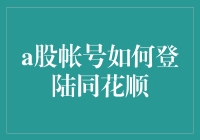 a股帐号如何登陆同花顺